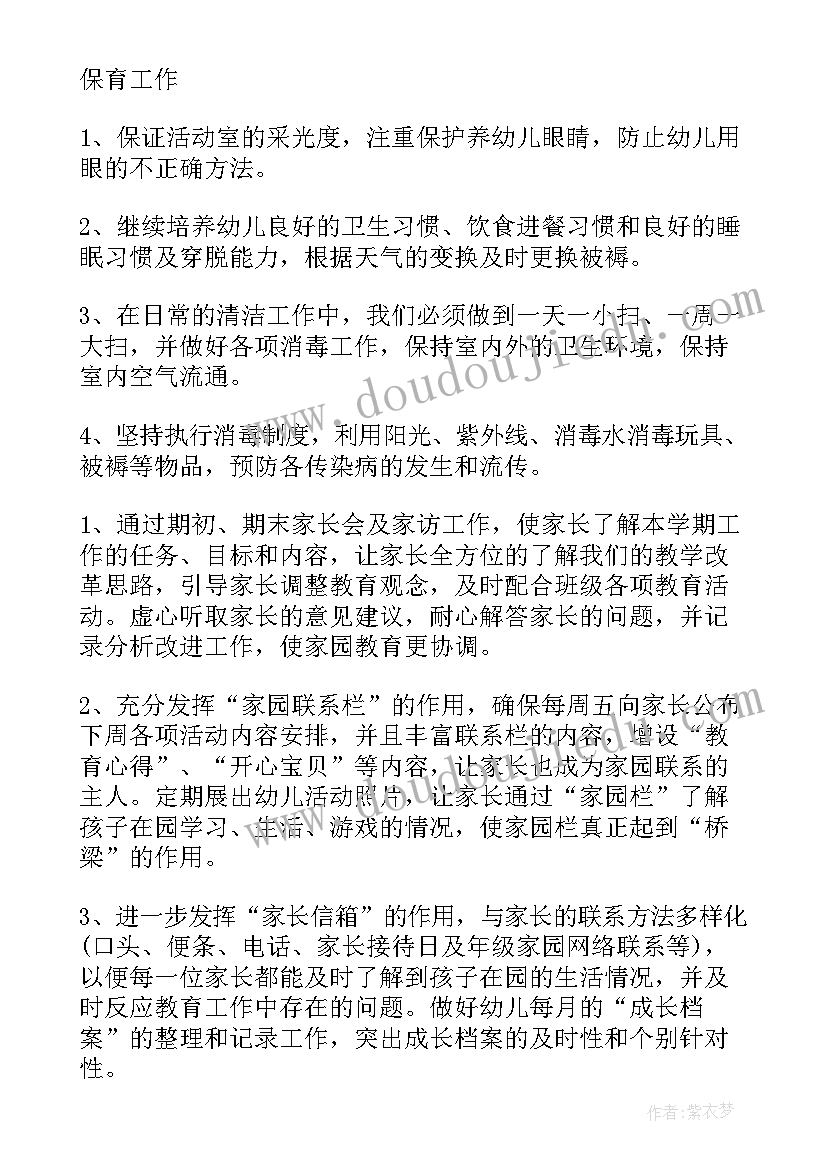 保育工作

1、保证活动室的采光度，注重保护养幼儿眼睛，防止幼儿用眼的不正确方法。

2、继续培养幼儿良好的卫生习惯、饮食进餐习惯和良好的睡眠习惯及穿脱能力，根据天气的变换及时更换被褥。

3、在日常的清洁工作中，我们必须做到一天一小扫、一周一大扫，并做好各项消毒工作，保持室内外的卫生环境，保持室内空气流通。

4、坚持执行消毒制度，利用阳光、紫外线、消毒水消毒玩具、被褥等物品，预防各传染病的发生和流传。

1、通过期初、期末家长会及家访工作，使家长了解本学期工作的任务、目标和内容，让家长全方位的了解我们的教学改革思路，引导家长调整教育观念，及时配合班级各项教育活动。虚心听取家长的意见建议，耐心解答家长的问题，并记录分析改进工作，使家园教育更协调。

2、充分发挥“家园联系栏”的作用，确保每周五向家长公布下周各项活动内容安排，并且丰富联系栏的内容，增设“教育心得”、“开心宝贝”等内容，让家长也成为家园联系的主人。定期展出幼儿活动照片，让家长通过“家园栏”了解孩子在园学习、生活、游戏的情况，使家园栏真正起到“桥梁”的作用。

3、进一步发挥“家长信箱”的作用，与家长的联系方法多样化(口头、便条、电话、家长接待日及年级家园网络联系等)，以便每一位家长都能及时了解到孩子在园的生活情况，并及时反应教育工作中存在的问题。做好幼儿每月的“成长档案”的整理和记录工作，突出成长档案的及时性和个别针对性。

www.doudoujiedu.com

作者:紫衣梦